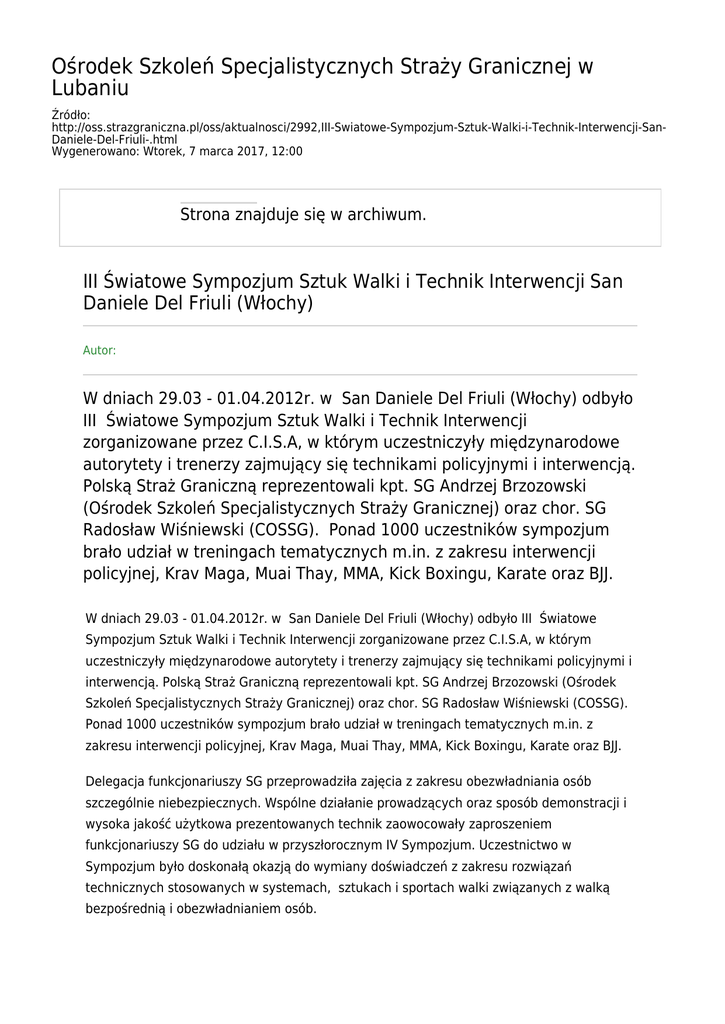 Ośrodek Szkoleń Specjalistycznych Straży Granicznej w Lubaniu

Źródło: http://oss.strazgraniczna.pl/oss/aktualnosci/2992,III-Swiatowe-Sympozjum-Sztuk-Walki-i-Technik-Interwencji-San-Daniele-Del-Friuli-.html
Wygenerowano: Wtorek, 7 marca 2017, 12:00

Strona znajduje się w archiwum.

III Światowe Sympozjum Sztuk Walki i Technik Interwencji San Daniele Del Friuli (Włochy)

Autor:

W dniach 29.03 - 01.04.2012r. w San Daniele Del Friuli (Włochy) odbyło III Światowe Sympozjum Sztuk Walki i Technik Interwencji zorganizowane przez C.I.S.A, w którym uczestniczyły międzynarodowe autorytety i trenerzy zajmujący się technikami policyjnymi i interwencją. Polską Straż Graniczną reprezentowali kpt. SG Andrzej Brzozowski (Ośrodek Szkoleń Specjalistycznych Straży Granicznej) oraz chor. SG Radosław Wiśniewski (COSSG). Ponad 1000 uczestników sympozjum brało udział w treningach tematycznych m.in. z zakresu interwencji policyjnej, Krav Maga, Muai Thay, MMA, Kick Boxingu, Karate oraz BJJ.

W dniach 29.03 - 01.04.2012r. w San Daniele Del Friuli (Włochy) odbyło III Światowe Sympozjum Sztuk Walki i Technik Interwencji zorganizowane przez C.I.S.A, w którym uczestniczyły międzynarodowe autorytety i trenerzy zajmujący się technikami policyjnymi i interwencją. Polską Straż Graniczną reprezentowali kpt. SG Andrzej Brzozowski (Ośrodek Szkoleń Specjalistycznych Straży Granicznej) oraz chor. SG Radosław Wiśniewski (COSSG). Ponad 1000 uczestników sympozjum brało udział w treningach tematycznych m.in. z zakresu interwencji policyjnej, Krav Maga, Muai Thay, MMA, Kick Boxingu, Karate oraz BJJ.

Delegacja funkcjonariuszy SG przeprowadziła zajęcia z zakresu obezwładniania osób szczególnie niebezpiecznych. Wspólne działanie prowadzących oraz sposób demonstracji i wysoka jakość użytkowa prezentowanych technik zaowocowały zaproszeniem funkcjonariuszy SG do udziału w przyszłorocznym IV Sympozjum. Uczestnictwo w Sympozjum było doskonałą okazją do wymiany doświadczeń z zakresu rozwiązań technicznych stosowanych w systemach, sztukach i sportach walki związanych z walką bezpośrednią i obezwładnianiem osób.